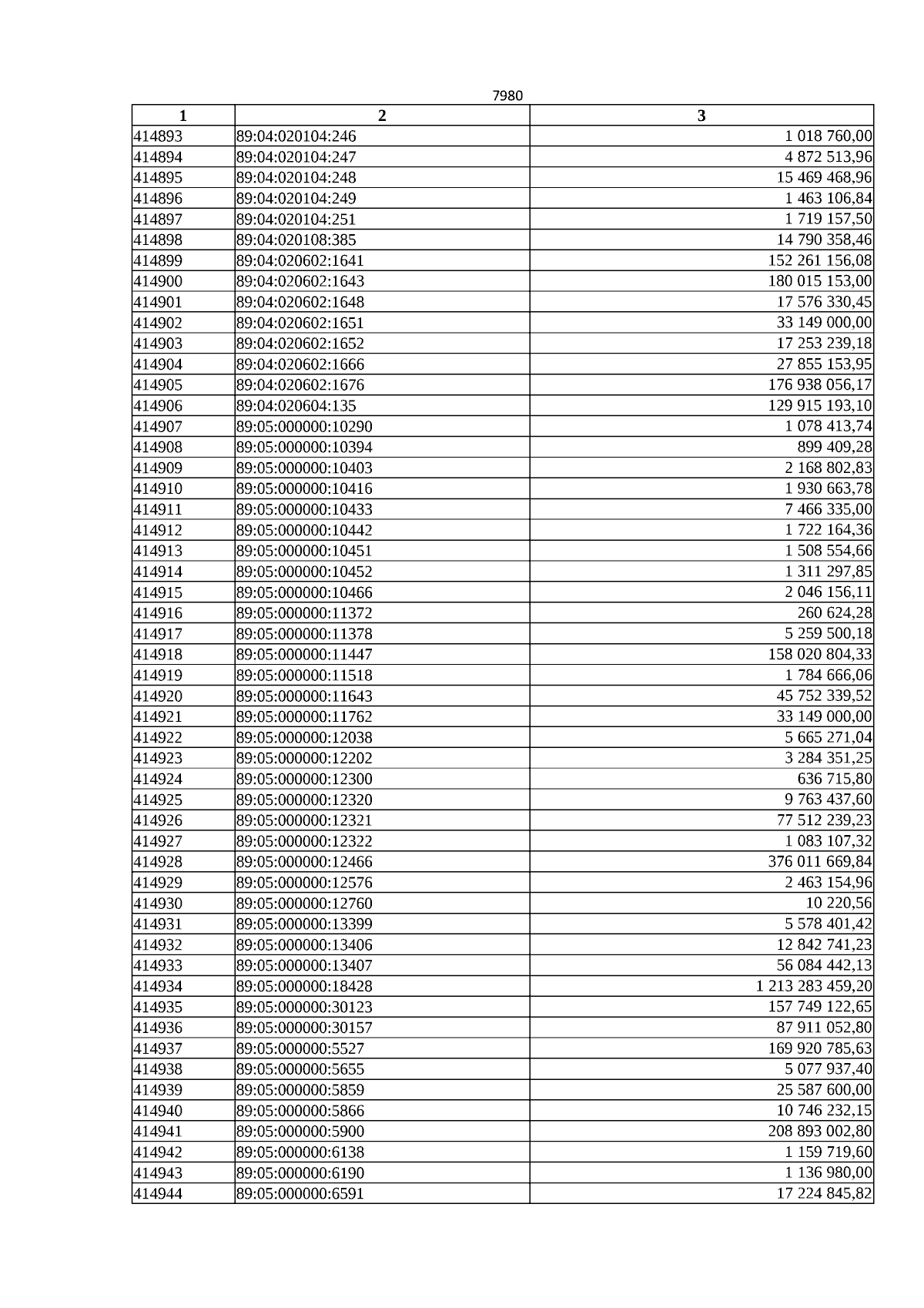 7980

| 1 | 2 | 3 |
|---|---|---|
| 414893 | 89:04:020104:246 | 1 018 760,00 |
| 414894 | 89:04:020104:247 | 4 872 513,96 |
| 414895 | 89:04:020104:248 | 15 469 468,96 |
| 414896 | 89:04:020104:249 | 1 463 106,84 |
| 414897 | 89:04:020104:251 | 1 719 157,50 |
| 414898 | 89:04:020108:385 | 14 790 358,46 |
| 414899 | 89:04:020602:1641 | 152 261 156,08 |
| 414900 | 89:04:020602:1643 | 180 015 153,00 |
| 414901 | 89:04:020602:1648 | 17 576 330,45 |
| 414902 | 89:04:020602:1651 | 33 149 000,00 |
| 414903 | 89:04:020602:1652 | 17 253 239,18 |
| 414904 | 89:04:020602:1666 | 27 855 153,95 |
| 414905 | 89:04:020602:1676 | 176 938 056,17 |
| 414906 | 89:04:020604:135 | 129 915 193,10 |
| 414907 | 89:05:000000:10290 | 1 078 413,74 |
| 414908 | 89:05:000000:10394 | 899 409,28 |
| 414909 | 89:05:000000:10403 | 2 168 802,83 |
| 414910 | 89:05:000000:10416 | 1 930 663,78 |
| 414911 | 89:05:000000:10433 | 7 466 335,00 |
| 414912 | 89:05:000000:10442 | 1 722 164,36 |
| 414913 | 89:05:000000:10451 | 1 508 554,66 |
| 414914 | 89:05:000000:10452 | 1 311 297,85 |
| 414915 | 89:05:000000:10466 | 2 046 156,11 |
| 414916 | 89:05:000000:11372 | 260 624,28 |
| 414917 | 89:05:000000:11378 | 5 259 500,18 |
| 414918 | 89:05:000000:11447 | 158 020 804,33 |
| 414919 | 89:05:000000:11518 | 1 784 666,06 |
| 414920 | 89:05:000000:11643 | 45 752 339,52 |
| 414921 | 89:05:000000:11762 | 33 149 000,00 |
| 414922 | 89:05:000000:12038 | 5 665 271,04 |
| 414923 | 89:05:000000:12202 | 3 284 351,25 |
| 414924 | 89:05:000000:12300 | 636 715,80 |
| 414925 | 89:05:000000:12320 | 9 763 437,60 |
| 414926 | 89:05:000000:12321 | 77 512 239,23 |
| 414927 | 89:05:000000:12322 | 1 083 107,32 |
| 414928 | 89:05:000000:12466 | 376 011 669,84 |
| 414929 | 89:05:000000:12576 | 2 463 154,96 |
| 414930 | 89:05:000000:12760 | 10 220,56 |
| 414931 | 89:05:000000:13399 | 5 578 401,42 |
| 414932 | 89:05:000000:13406 | 12 842 741,23 |
| 414933 | 89:05:000000:13407 | 56 084 442,13 |
| 414934 | 89:05:000000:18428 | 1 213 283 459,20 |
| 414935 | 89:05:000000:30123 | 157 749 122,65 |
| 414936 | 89:05:000000:30157 | 87 911 052,80 |
| 414937 | 89:05:000000:5527 | 169 920 785,63 |
| 414938 | 89:05:000000:5655 | 5 077 937,40 |
| 414939 | 89:05:000000:5859 | 25 587 600,00 |
| 414940 | 89:05:000000:5866 | 10 746 232,15 |
| 414941 | 89:05:000000:5900 | 208 893 002,80 |
| 414942 | 89:05:000000:6138 | 1 159 719,60 |
| 414943 | 89:05:000000:6190 | 1 136 980,00 |
| 414944 | 89:05:000000:6591 | 17 224 845,82 |